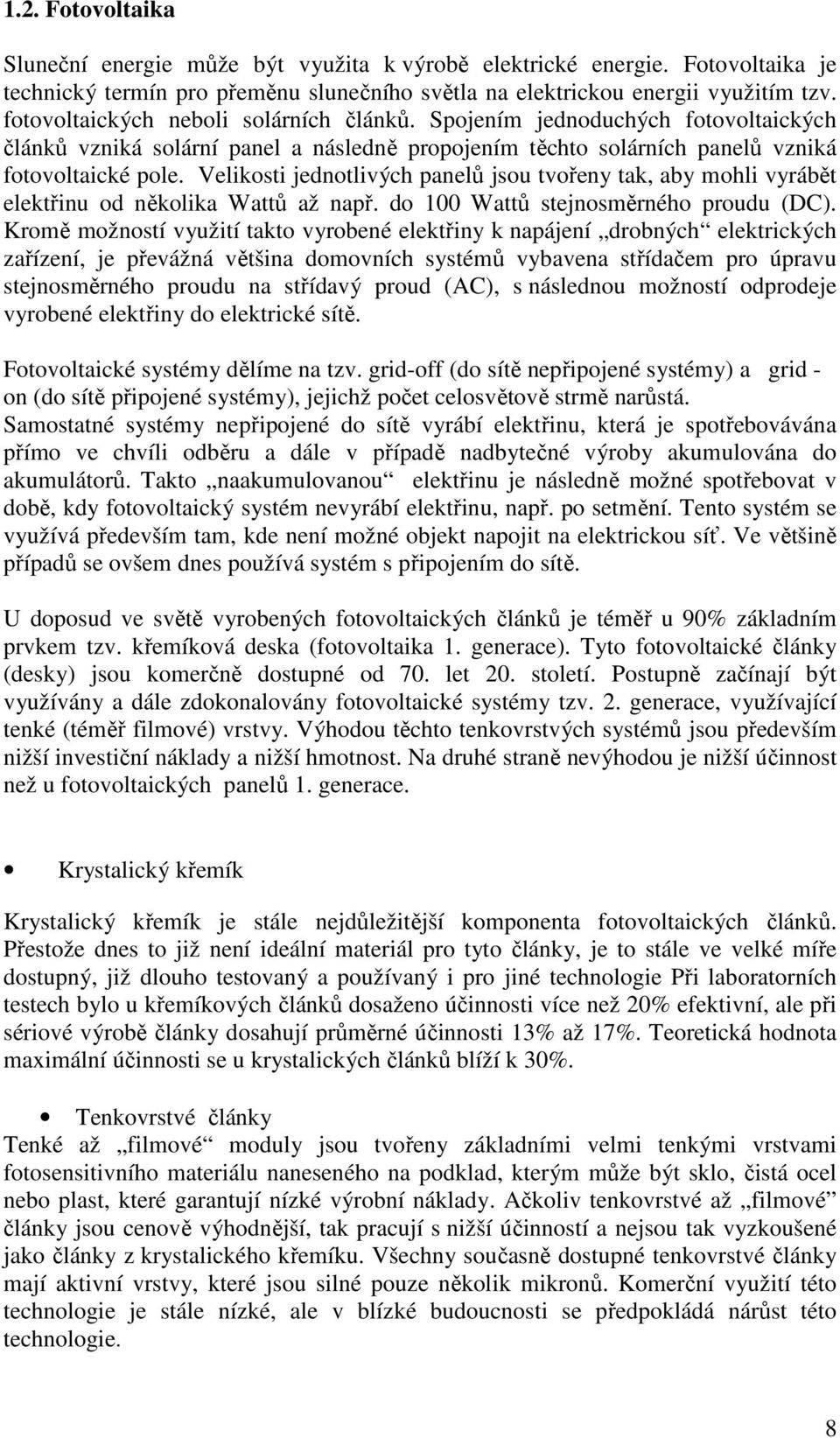 1.2. Fotovoltaika

Sluneční energie může být využita k výrobě elektrické energie. Fotovoltaika je technický termín pro přeměnu slunečního světla na elektrickou energii využitím tzv. fotovoltaických neboli solárních článků. Spojením jednoduchých fotovoltaických článků vzniká solární panel a následně propojením těchto solárních panelů vzniká fotovoltaické pole. Velikosti jednotlivých panelů jsou tvořeny tak, aby mohli vyrábět elektřinu od několika Wattů až např. do 100 Wattů stejnosměrného proudu (DC). Kromě možností využití takto vyrobené elektřiny k napájení „drobných“ elektrických zařízení, je převážná většina domovních systémů vybavena střídačem pro úpravu stejnosměrného proudu na střídavý proud (AC), s následnou možností odprodeje vyrobené elektřiny do elektrické sítě.

Fotovoltaické systémy dělíme na tzv. grid-off (do sítě nepřipojené systémy) a grid - on (do sítě připojené systémy), jejichž počet celosvětově strmě narůstá. Samostatné systémy nepřipojené do sítě vyrábí elektřinu, která je spotřebovávána přímo ve chvíli odběru a dále v případě nadbytečné výroby akumulována do akumulátorů. Takto „naakumulovanou“ elektřinu je následně možné spotřebovat v době, kdy fotovoltaický systém nevyrábí elektřinu, např. po setmění. Tento systém se využívá především tam, kde není možné objekt napojit na elektrickou síť. Ve většině případů se ovšem dnes používá systém s připojením do sítě.

U doposud ve světě vyrobených fotovoltaických článků je téměř u 90% základním prvkem tzv. křemíková deska (fotovoltaika 1. generace). Tyto fotovoltaické články (desky) jsou komerčně dostupné od 70. let 20. století. Postupně začínají být využívány a dále zdokonalovány fotovoltaické systémy tzv. 2. generace, využívající tenké (téměř filmové) vrstvy. Výhodou těchto tenkovrstvých systémů jsou především nižší investiční náklady a nižší hmotnost. Na druhé straně nevýhodou je nižší účinnost než u fotovoltaických panelů 1. generace.

• Krystalický křemík

Krystalický křemík je stále nejdůležitější komponenta fotovoltaických článků. Přestože dnes to již není ideální materiál pro tyto články, je to stále ve velké míře dostupný, již dlouho testovaný a používaný i pro jiné technologie Při laboratorních testech bylo u křemíkových článků dosaženo účinnosti více než 20% efektivní, ale při sériové výrobě články dosahují průměrné účinnosti 13% až 17%. Teoretická hodnota maximální účinnosti se u krystalických článků blíží k 30%.

• Tenkovrstvé články
Tenké až „filmové“ moduly jsou tvořeny základními velmi tenkými vrstvami fotosensitivního materiálu naneseného na podklad, kterým může být sklo, čistá ocel nebo plast, které garantují nízké výrobní náklady. Ačkoliv tenkovrstvé až „filmové“ články jsou cenově výhodnější, tak pracují s nižší účinností a nejsou tak vyzkoušené jako články z krystalického křemíku. Všechny současně dostupné tenkovrstvé články mají aktivní vrstvy, které jsou silné pouze několik mikronů. Komerční využití této technologie je stále nízké, ale v blízké budoucnosti se předpokládá nárůst této technologie.

8